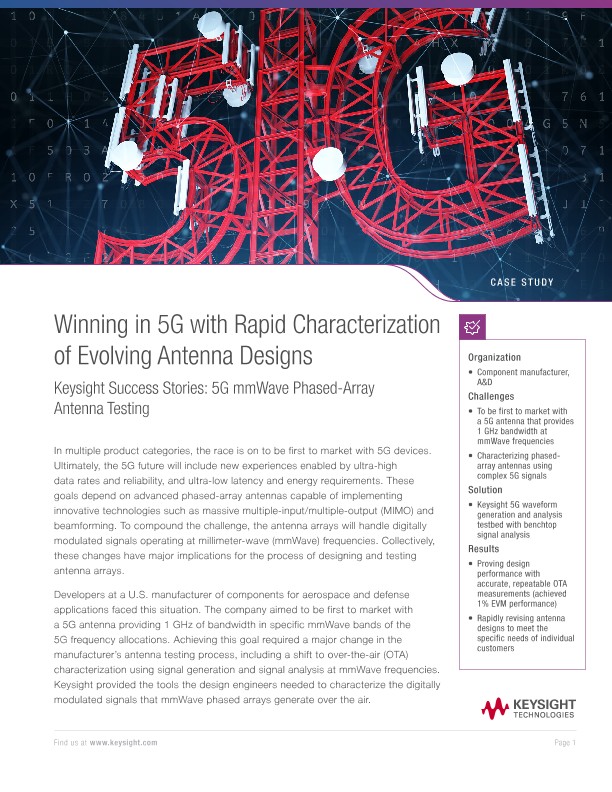 CASE STUDY

Winning in 5G with Rapid Characterization of Evolving Antenna Designs

Keysight Success Stories: 5G mmWave Phased-Array Antenna Testing

In multiple product categories, the race is on to be first to market with 5G devices. Ultimately, the 5G future will include new experiences enabled by ultra-high data rates and reliability, and ultra-low latency and energy requirements. These goals depend on advanced phased-array antennas capable of implementing innovative technologies such as massive multiple-input/multiple-output (MIMO) and beamforming. To compound the challenge, the antenna arrays will handle digitally modulated signals operating at millimeter-wave (mmWave) frequencies. Collectively, these changes have major implications for the process of designing and testing antenna arrays.

Developers at a U.S. manufacturer of components for aerospace and defense applications faced this situation. The company aimed to be first to market with a 5G antenna providing 1 GHz of bandwidth in specific mmWave bands of the 5G frequency allocations. Achieving this goal required a major change in the manufacturer's antenna testing process, including a shift to over-the-air (OTA) characterization using signal generation and signal analysis at mmWave frequencies. Keysight provided the tools the design engineers needed to characterize the digitally modulated signals that mmWave phased arrays generate over the air.

Organization
• Component manufacturer, A&D

Challenges
• To be first to market with a 5G antenna that provides 1 GHz bandwidth at mmWave frequencies
• Characterizing phased-array antennas using complex 5G signals

Solution
• Keysight 5G waveform generation and analysis testbed with benchtop signal analysis

Results
• Proving design performance with accurate, repeatable OTA measurements (achieved 1% EVM performance)
• Rapidly revising antenna designs to meet the specific needs of individual customers

KEYSIGHT TECHNOLOGIES

Find us at www.keysight.com

Page 1